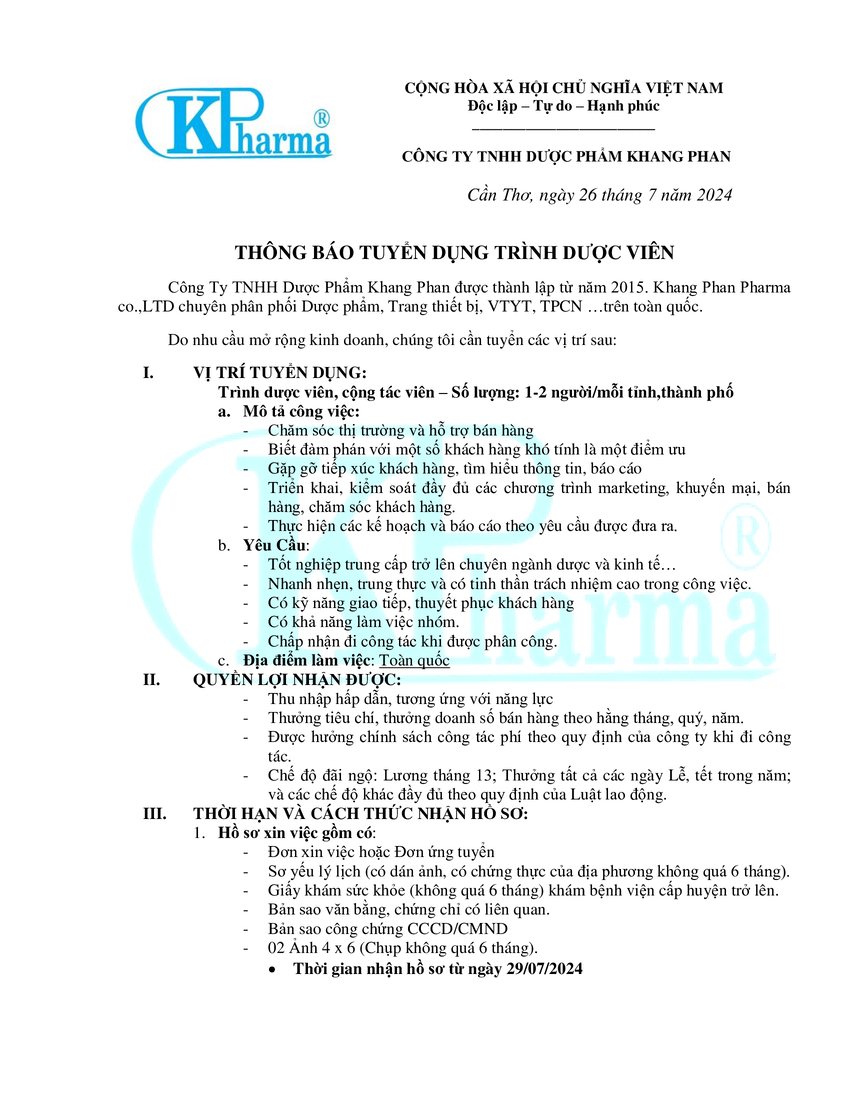 KPharma®

CỘNG HÒA XÃ HỘI CHỦ NGHĨA VIỆT NAM
Độc lập – Tự do – Hạnh phúc

CÔNG TY TNHH DƯỢC PHẨM KHANG PHAN

Cần Thơ, ngày 26 tháng 7 năm 2024

THÔNG BÁO TUYỂN DỤNG TRÌNH DƯỢC VIÊN

Công Ty TNHH Dược Phẩm Khang Phan được thành lập từ năm 2015. Khang Phan Pharma co.,LTD chuyên phân phối Dược phẩm, Trang thiết bị, VTYT, TPCN …trên toàn quốc.

Do nhu cầu mở rộng kinh doanh, chúng tôi cần tuyển các vị trí sau:

I. VỊ TRÍ TUYỂN DỤNG:
Trình dược viên, cộng tác viên – Số lượng: 1-2 người/mỗi tỉnh,thành phố
a. Mô tả công việc:
- Chăm sóc thị trường và hỗ trợ bán hàng
- Biết đàm phán với một số khách hàng khó tính là một điểm ưu
- Gặp gỡ tiếp xúc khách hàng, tìm hiểu thông tin, báo cáo
- Triển khai, kiểm soát đầy đủ các chương trình marketing, khuyến mại, bán hàng, chăm sóc khách hàng.
- Thực hiện các kế hoạch và báo cáo theo yêu cầu được đưa ra.
b. Yêu Cầu:
- Tốt nghiệp trung cấp trở lên chuyên ngành dược và kinh tế…
- Nhanh nhẹn, trung thực và có tinh thần trách nhiệm cao trong công việc.
- Có kỹ năng giao tiếp, thuyết phục khách hàng
- Có khả năng làm việc nhóm.
- Chấp nhận đi công tác khi được phân công.
c. Địa điểm làm việc: Toàn quốc
II. QUYỀN LỢI NHẬN ĐƯỢC:
- Thu nhập hấp dẫn, tương ứng với năng lực
- Thưởng tiêu chí, thưởng doanh số bán hàng theo hằng tháng, quý, năm.
- Được hưởng chính sách công tác phí theo quy định của công ty khi đi công tác.
- Chế độ đãi ngộ: Lương tháng 13; Thưởng tất cả các ngày Lễ, tết trong năm; và các chế độ khác đầy đủ theo quy định của Luật lao động.
III. THỜI HẠN VÀ CÁCH THỨC NHẬN HỒ SƠ:
1. Hồ sơ xin việc gồm có:
- Đơn xin việc hoặc Đơn ứng tuyển
- Sơ yếu lý lịch (có dán ảnh, có chứng thực của địa phương không quá 6 tháng).
- Giấy khám sức khỏe (không quá 6 tháng) khám bệnh viện cấp huyện trở lên.
- Bản sao văn bằng, chứng chỉ có liên quan.
- Bản sao công chứng CCCD/CMND
- 02 Ảnh 4 x 6 (Chụp không quá 6 tháng).
• Thời gian nhận hồ sơ từ ngày 29/07/2024